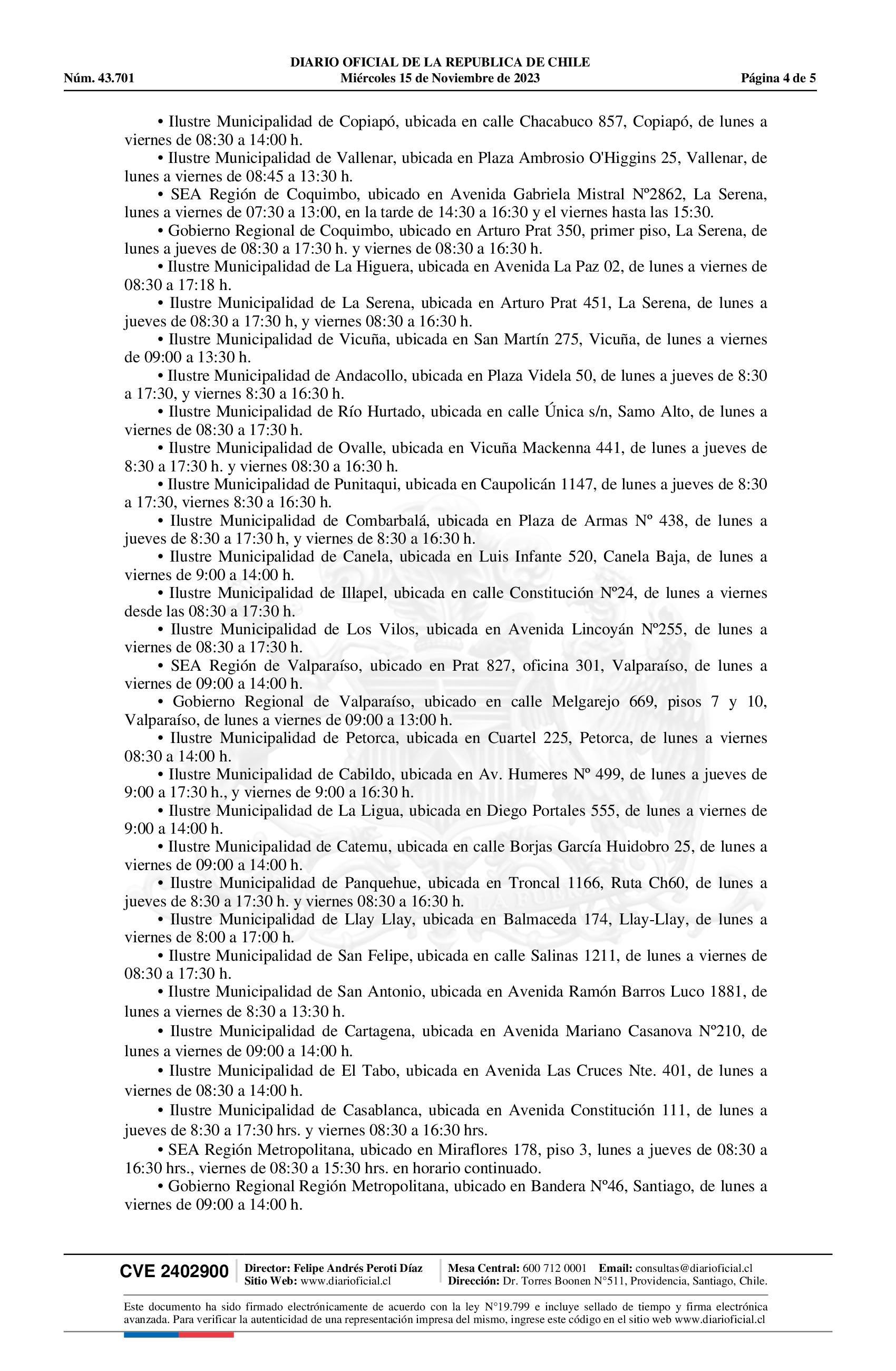 DIARIO OFICIAL DE LA REPUBLICA DE CHILE
Núm. 43.701 Miércoles 15 de Noviembre de 2023 Página 4 de 5

• Ilustre Municipalidad de Copiapó, ubicada en calle Chacabuco 857, Copiapó, de lunes a viernes de 08:30 a 14:00 h.

• Ilustre Municipalidad de Vallenar, ubicada en Plaza Ambrosio O'Higgins 25, Vallenar, de lunes a viernes de 08:45 a 13:30 h.

• SEA Región de Coquimbo, ubicado en Avenida Gabriela Mistral Nº2862, La Serena, lunes a viernes de 07:30 a 13:00, en la tarde de 14:30 a 16:30 y el viernes hasta las 15:30.

• Gobierno Regional de Coquimbo, ubicado en Arturo Prat 350, primer piso, La Serena, de lunes a jueves de 08:30 a 17:30 h. y viernes de 08:30 a 16:30 h.

• Ilustre Municipalidad de La Higuera, ubicada en Avenida La Paz 02, de lunes a viernes de 08:30 a 17:18 h.

• Ilustre Municipalidad de La Serena, ubicada en Arturo Prat 451, La Serena, de lunes a jueves de 08:30 a 17:30 h, y viernes 08:30 a 16:30 h.

• Ilustre Municipalidad de Vicuña, ubicada en San Martín 275, Vicuña, de lunes a viernes de 09:00 a 13:30 h.

• Ilustre Municipalidad de Andacollo, ubicada en Plaza Videla 50, de lunes a jueves de 8:30 a 17:30, y viernes 8:30 a 16:30 h.

• Ilustre Municipalidad de Río Hurtado, ubicada en calle Única s/n, Samo Alto, de lunes a viernes de 08:30 a 17:30 h.

• Ilustre Municipalidad de Ovalle, ubicada en Vicuña Mackenna 441, de lunes a jueves de 8:30 a 17:30 h. y viernes 08:30 a 16:30 h.

• Ilustre Municipalidad de Punitaqui, ubicada en Caupolicán 1147, de lunes a jueves de 8:30 a 17:30, viernes 8:30 a 16:30 h.

• Ilustre Municipalidad de Combarbalá, ubicada en Plaza de Armas Nº 438, de lunes a jueves de 8:30 a 17:30 h, y viernes de 8:30 a 16:30 h.

• Ilustre Municipalidad de Canela, ubicada en Luis Infante 520, Canela Baja, de lunes a viernes de 9:00 a 14:00 h.

• Ilustre Municipalidad de Illapel, ubicada en calle Constitución Nº24, de lunes a viernes desde las 08:30 a 17:30 h.

• Ilustre Municipalidad de Los Vilos, ubicada en Avenida Lincoyán Nº255, de lunes a viernes de 08:30 a 17:30 h.

• SEA Región de Valparaíso, ubicado en Prat 827, oficina 301, Valparaíso, de lunes a viernes de 09:00 a 14:00 h.

• Gobierno Regional de Valparaíso, ubicado en calle Melgarejo 669, pisos 7 y 10, Valparaíso, de lunes a viernes de 09:00 a 13:00 h.

• Ilustre Municipalidad de Petorca, ubicada en Cuartel 225, Petorca, de lunes a viernes 08:30 a 14:00 h.

• Ilustre Municipalidad de Cabildo, ubicada en Av. Humeres Nº 499, de lunes a jueves de 9:00 a 17:30 h., y viernes de 9:00 a 16:30 h.

• Ilustre Municipalidad de La Ligua, ubicada en Diego Portales 555, de lunes a viernes de 9:00 a 14:00 h.

• Ilustre Municipalidad de Catemu, ubicada en calle Borjas García Huidobro 25, de lunes a viernes de 09:00 a 14:00 h.

• Ilustre Municipalidad de Panquehue, ubicada en Troncal 1166, Ruta Ch60, de lunes a jueves de 8:30 a 17:30 h. y viernes 08:30 a 16:30 h.

• Ilustre Municipalidad de Llay Llay, ubicada en Balmaceda 174, Llay-Llay, de lunes a viernes de 8:00 a 17:00 h.

• Ilustre Municipalidad de San Felipe, ubicada en calle Salinas 1211, de lunes a viernes de 08:30 a 17:30 h.

• Ilustre Municipalidad de San Antonio, ubicada en Avenida Ramón Barros Luco 1881, de lunes a viernes de 8:30 a 13:30 h.

• Ilustre Municipalidad de Cartagena, ubicada en Avenida Mariano Casanova Nº210, de lunes a viernes de 09:00 a 14:00 h.

• Ilustre Municipalidad de El Tabo, ubicada en Avenida Las Cruces Nte. 401, de lunes a viernes de 08:30 a 14:00 h.

• Ilustre Municipalidad de Casablanca, ubicada en Avenida Constitución 111, de lunes a jueves de 8:30 a 17:30 hrs. y viernes 08:30 a 16:30 hrs.

• SEA Región Metropolitana, ubicado en Miraflores 178, piso 3, lunes a jueves de 08:30 a 16:30 hrs., viernes de 08:30 a 15:30 hrs. en horario continuado.

• Gobierno Regional Región Metropolitana, ubicado en Bandera Nº46, Santiago, de lunes a viernes de 09:00 a 14:00 h.

CVE 2402900
Director: Felipe Andrés Peroti Díaz
Sitio Web: www.diarioficial.cl
Mesa Central: 600 712 0001 Email: consultas@diarioficial.cl
Dirección: Dr. Torres Boonen N°511, Providencia, Santiago, Chile.

Este documento ha sido firmado electrónicamente de acuerdo con la ley N°19.799 e incluye sellado de tiempo y firma electrónica avanzada. Para verificar la autenticidad de una representación impresa del mismo, ingrese este código en el sitio web www.diarioficial.cl